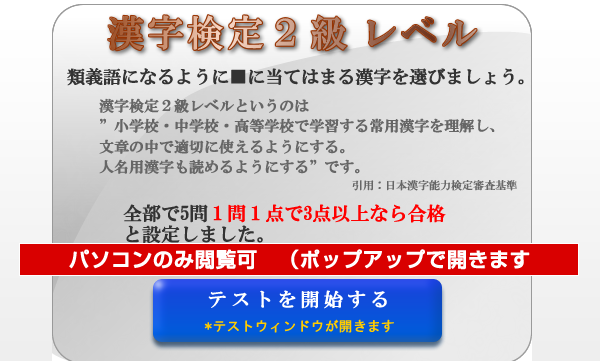 漢字検定２級 レベル

類義語になるように■に当てはまる漢字を選びましょう。

漢字検定２級レベルというのは
”小学校・中学校・高等学校で学習する常用漢字を理解し、
文章の中で適切に使えるようにする。
人名用漢字も読めるようにする”です。

引用：日本漢字能力検定審査基準

全部で5問 １問１点で3点以上なら合格
と設定しました。

パソコンのみ閲覧可　（ポップアップで開きます

テストを開始する
*テストウィンドウが開きます